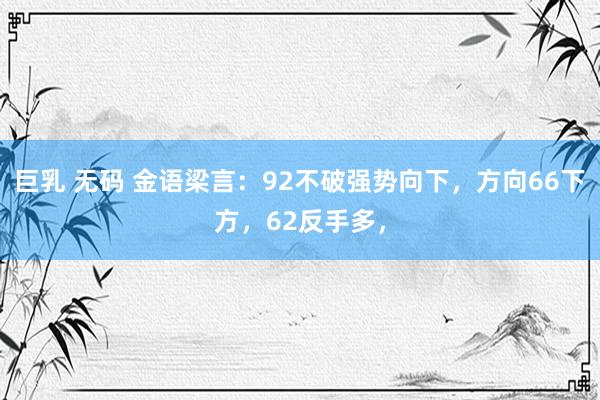 巨乳 无码 金语梁言：92不破强势向下，方向66下方，62反手多，